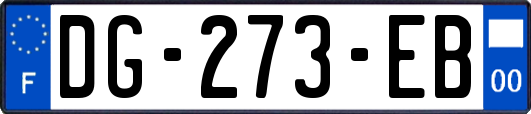 F
DG-273-EB
00